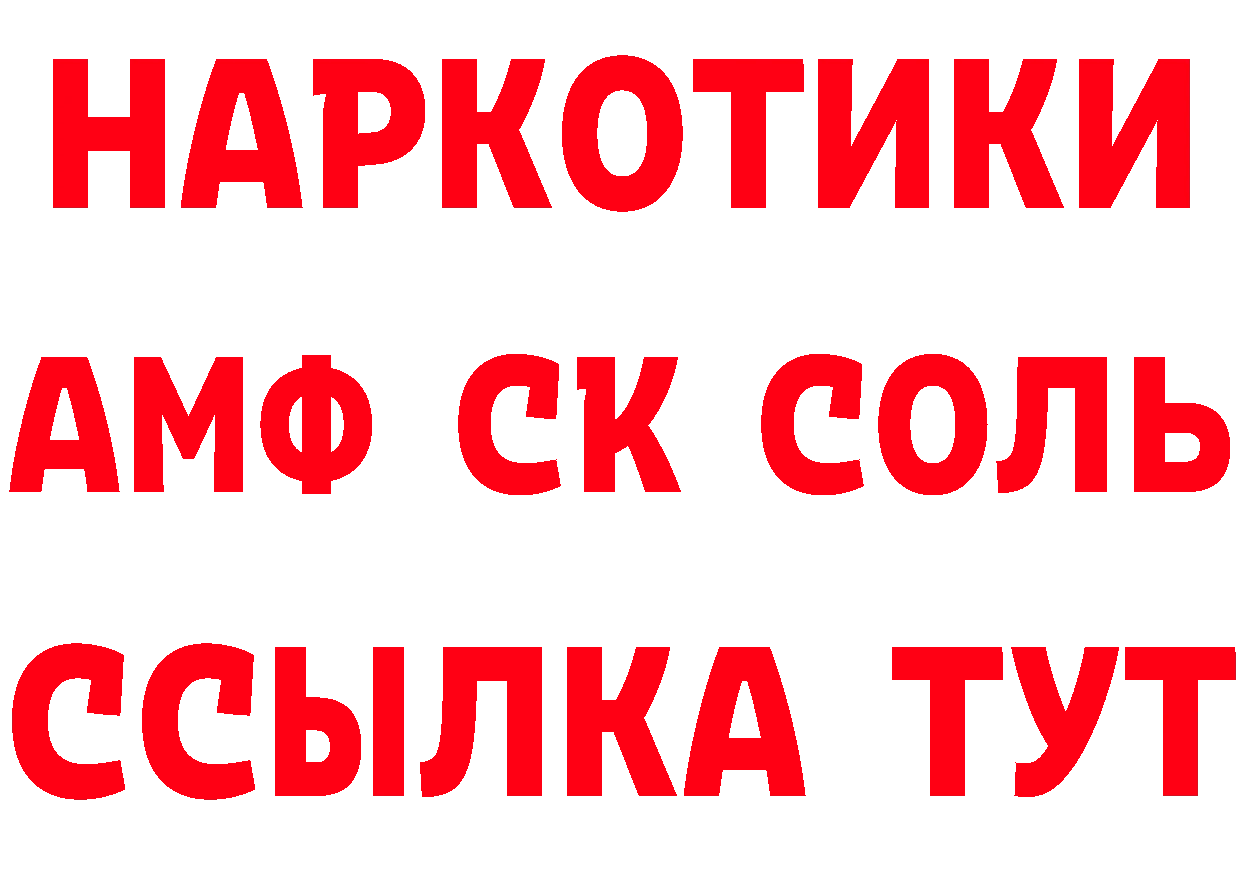 НАРКОТИКИ
АМФ СК СОЛЬ
ССЫЛКА ТУТ